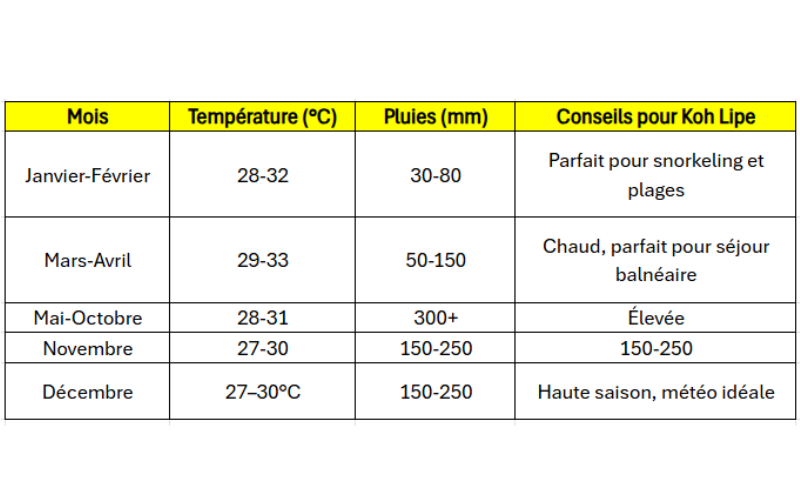 | Mois | Température (°C) | Pluies (mm) | Conseils pour Koh Lipe |
|---|---|---|---|
| Janvier-Février | 28-32 | 30-80 | Parfait pour snorkeling et plages |
| Mars-Avril | 29-33 | 50-150 | Chaud, parfait pour séjour balnéaire |
| Mai-Octobre | 28-31 | 300+ | Élevée |
| Novembre | 27-30 | 150-250 | 150-250 |
| Décembre | 27–30°C | 150-250 | Haute saison, météo idéale |